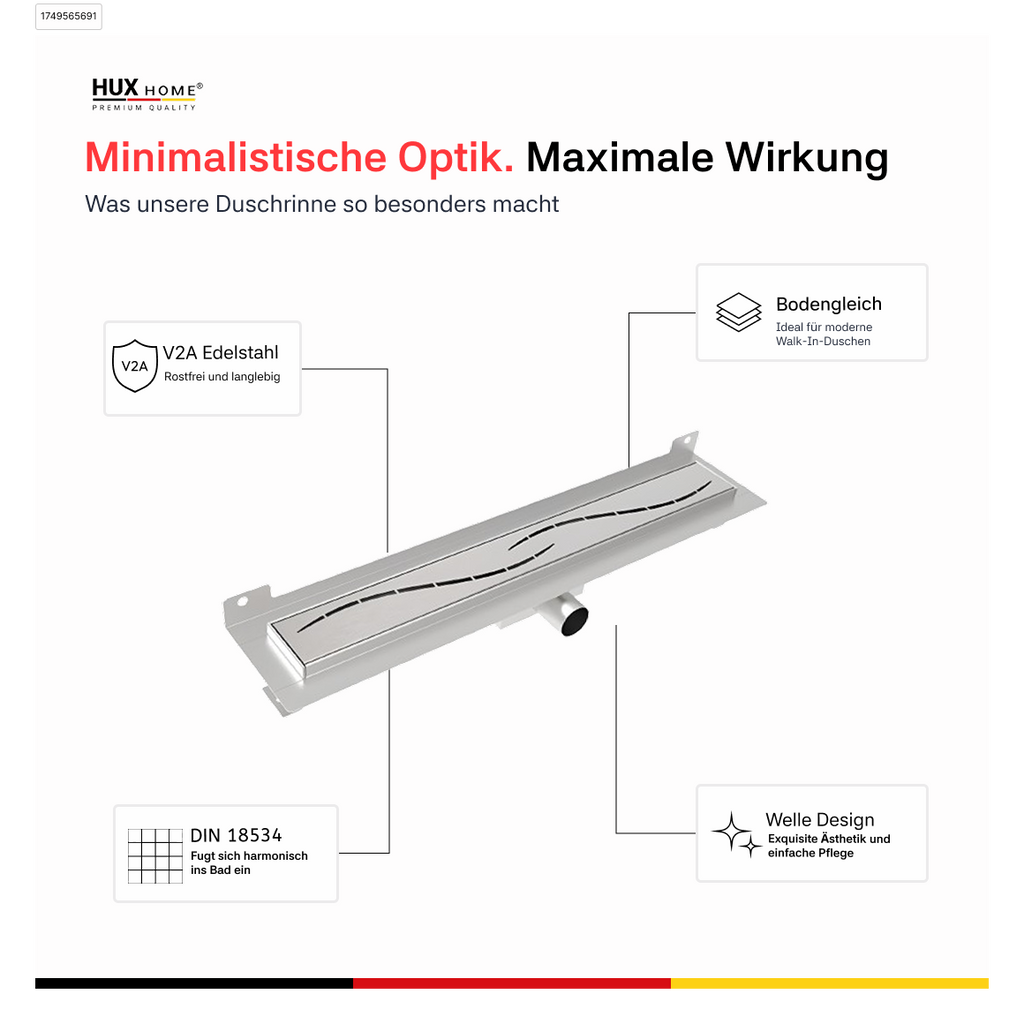 1749565691

HUX HOME®
PREMIUM QUALITY

Minimalistische Optik. Maximale Wirkung

Was unsere Duschrinne so besonders macht

V2A
V2A Edelstahl
Rostfrei und langlebig

Bodengleich
Ideal für moderne Walk-In-Duschen

DIN 18534
Fugt sich harmonisch ins Bad ein

Welle Design
Exquisite Ästhetik und einfache Pflege